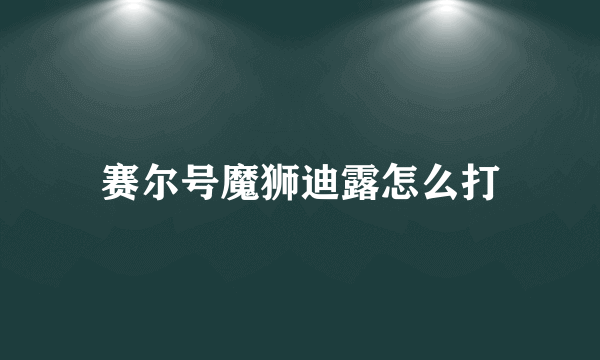 赛尔号魔狮迪露怎么打